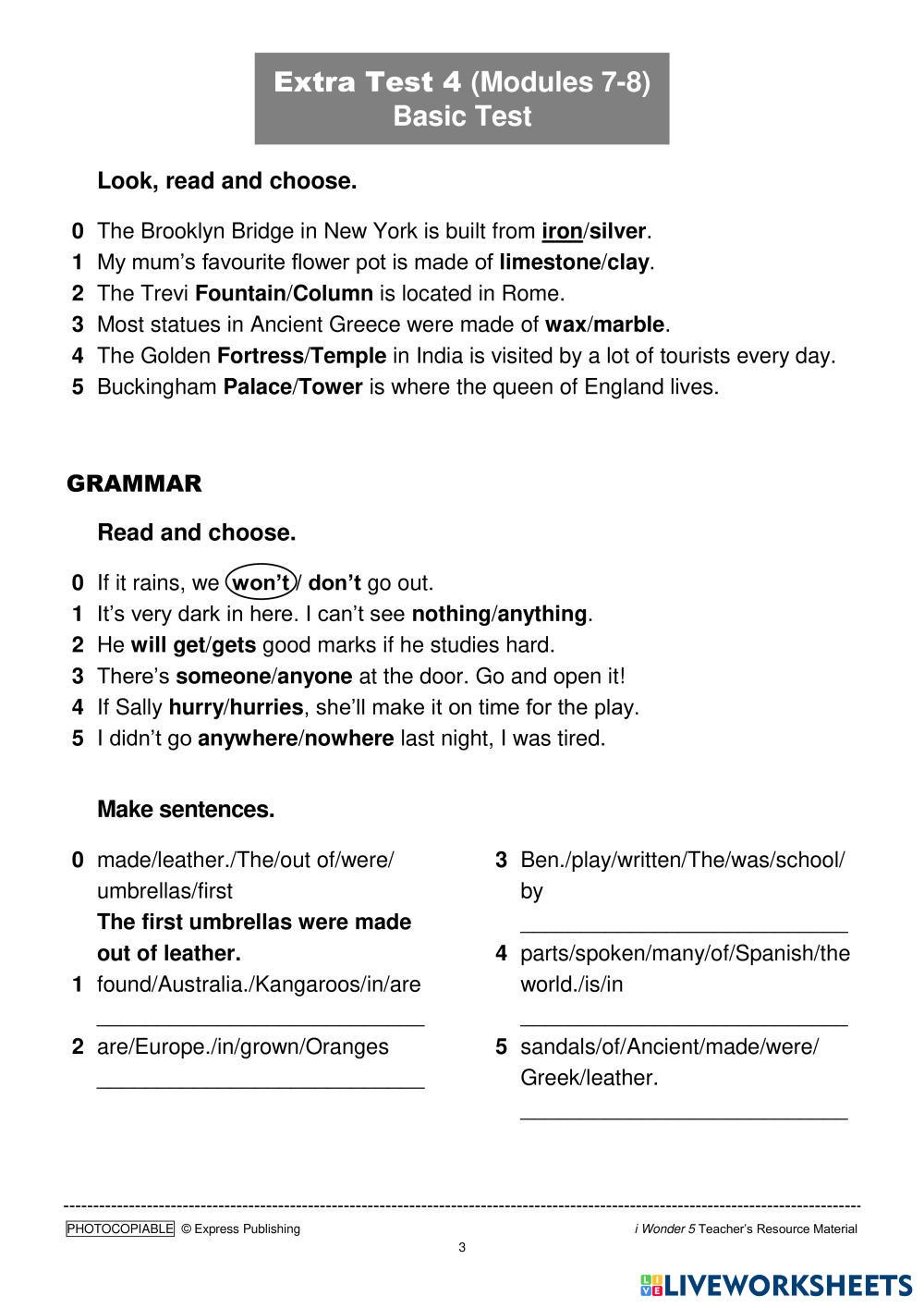 Extra Test 4 (Modules 7-8)
Basic Test

Look, read and choose.

0 The Brooklyn Bridge in New York is built from iron/silver.
1 My mum's favourite flower pot is made of limestone/clay.
2 The Trevi Fountain/Column is located in Rome.
3 Most statues in Ancient Greece were made of wax/marble.
4 The Golden Fortress/Temple in India is visited by a lot of tourists every day.
5 Buckingham Palace/Tower is where the queen of England lives.

GRAMMAR

Read and choose.

0 If it rains, we won't/ don't go out.
1 It's very dark in here. I can't see nothing/anything.
2 He will get/gets good marks if he studies hard.
3 There's someone/anyone at the door. Go and open it!
4 If Sally hurry/hurries, she'll make it on time for the play.
5 I didn't go anywhere/nowhere last night, I was tired.

Make sentences.

0 made/leather./The/out of/were/umbrellas/first
The first umbrellas were made out of leather.
1 found/Australia./Kangaroos/in/are
____________________________
2 are/Europe./in/grown/Oranges
____________________________

3 Ben./play/written/The/was/school/by
____________________________
4 parts/spoken/many/of/Spanish/the world./is/in
____________________________
5 sandals/of/Ancient/made/were/Greek/leather.
____________________________

PHOTOCOPIABLE © Express Publishing
i Wonder 5 Teacher's Resource Material
3

LIVEWORKSHEETS